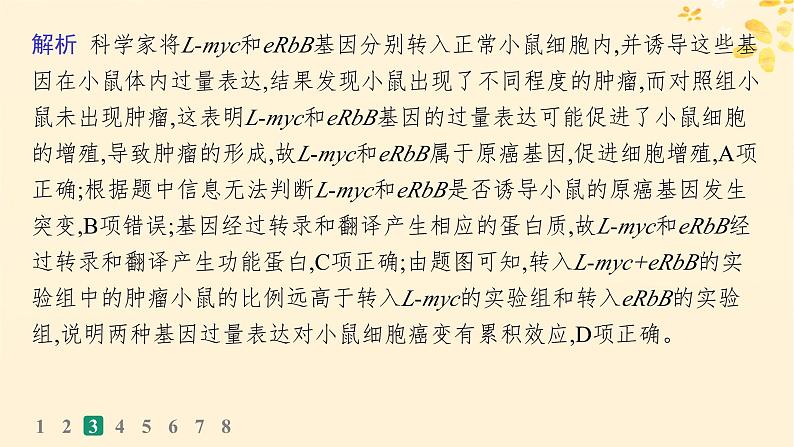 解析 科学家将L-myc和eRbB基因分别转入正常小鼠细胞内,并诱导这些基因在小鼠体内过量表达,结果发现小鼠出现了不同程度的肿瘤,而对照组小鼠未出现肿瘤,这表明L-myc和eRbB基因的过量表达可能促进了小鼠细胞的增殖,导致肿瘤的形成,故L-myc和eRbB属于原癌基因,促进细胞增殖,A项正确;根据题中信息无法判断L-myc和eRbB是否诱导小鼠的原癌基因发生突变,B项错误;基因经过转录和翻译产生相应的蛋白质,故L-myc和eRbB经过转录和翻译产生功能蛋白,C项正确;由题图可知,转入L-myc+eRbB的实验组中的肿瘤小鼠的比例远高于转入L-myc的实验组和转入eRbB的实验组,说明两种基因过量表达对小鼠细胞癌变有累积效应,D项正确。

1 2 3 4 5 6 7 8